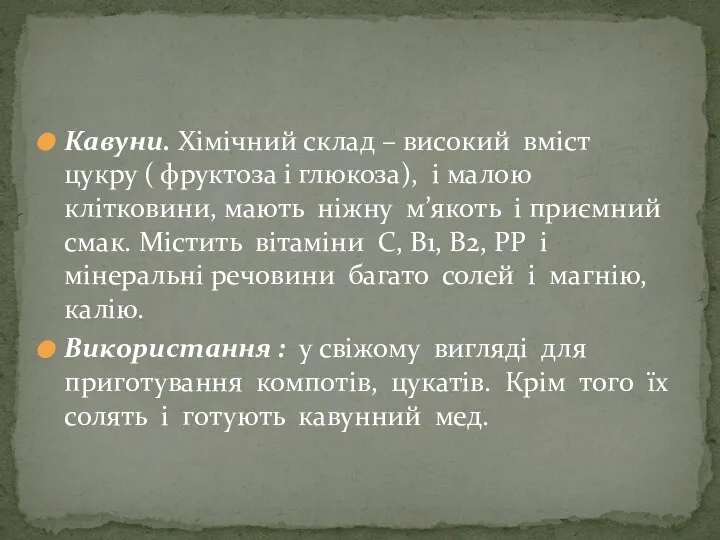 Кавуни. Хімічний склад – високий вміст цукру ( фруктоза і глюкоза), і малою клітковини, мають ніжну м’якоть і приємний смак. Містить вітаміни С, В1, В2, РР і мінеральні речовини багато солей і магнію, калію.

Використання : у свіжому вигляді для приготування компотів, цукатів. Крім того їх солять і готують кавунний мед.